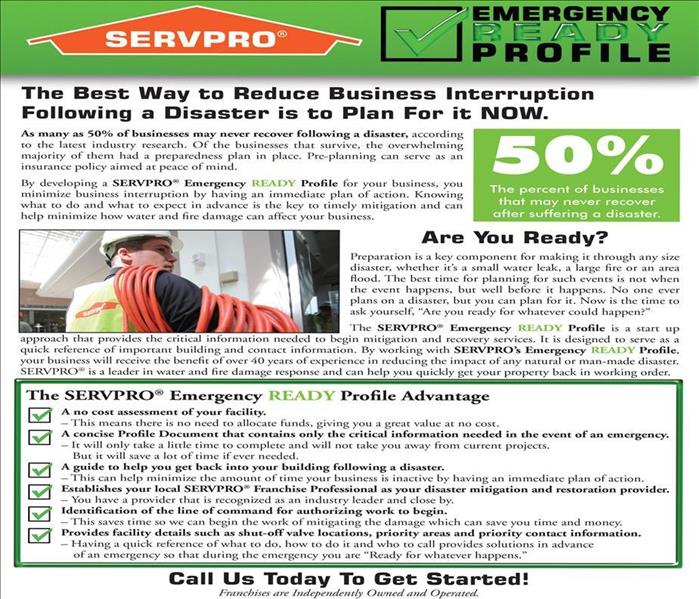 SERVPRO®

EMERGENCY READY PROFILE

The Best Way to Reduce Business Interruption Following a Disaster is to Plan For it NOW.

As many as 50% of businesses may never recover following a disaster, according to the latest industry research. Of the businesses that survive, the overwhelming majority of them had a preparedness plan in place. Pre-planning can serve as an insurance policy aimed at peace of mind.

By developing a SERVPRO® Emergency READY Profile for your business, you minimize business interruption by having an immediate plan of action. Knowing what to do and what to expect in advance is the key to timely mitigation and can help minimize how water and fire damage can affect your business.

50%

The percent of businesses that may never recover after suffering a disaster.

Are You Ready?

Preparation is a key component for making it through any size disaster, whether it's a small water leak, a large fire or an area flood. The best time for planning for such events is not when the event happens, but well before it happens. No one ever plans on a disaster, but you can plan for it. Now is the time to ask yourself, "Are you ready for whatever could happen?"

The SERVPRO® Emergency READY Profile is a start up approach that provides the critical information needed to begin mitigation and recovery services. It is designed to serve as a quick reference of important building and contact information. By working with SERVPRO's Emergency READY Profile, your business will receive the benefit of over 40 years of experience in reducing the impact of any natural or man-made disaster. SERVPRO® is a leader in water and fire damage response and can help you quickly get your property back in working order.

The SERVPRO® Emergency READY Profile Advantage

A no cost assessment of your facility.
– This means there is no need to allocate funds, giving you a great value at no cost.

A concise Profile Document that contains only the critical information needed in the event of an emergency.
– It will only take a little time to complete and will not take you away from current projects. But it will save a lot of time if ever needed.

A guide to help you get back into your building following a disaster.
– This can help minimize the amount of time your business is inactive by having an immediate plan of action.

Establishes your local SERVPRO® Franchise Professional as your disaster mitigation and restoration provider.
– You have a provider that is recognized as an industry leader and close by.

Identification of the line of command for authorizing work to begin.
– This saves time so we can begin the work of mitigating the damage which can save you time and money.

Provides facility details such as shut-off valve locations, priority areas and priority contact information.
– Having a quick reference of what to do, how to do it and who to call provides solutions in advance of an emergency so that during the emergency you are "Ready for whatever happens."

Call Us Today To Get Started!

Franchises are Independently Owned and Operated.